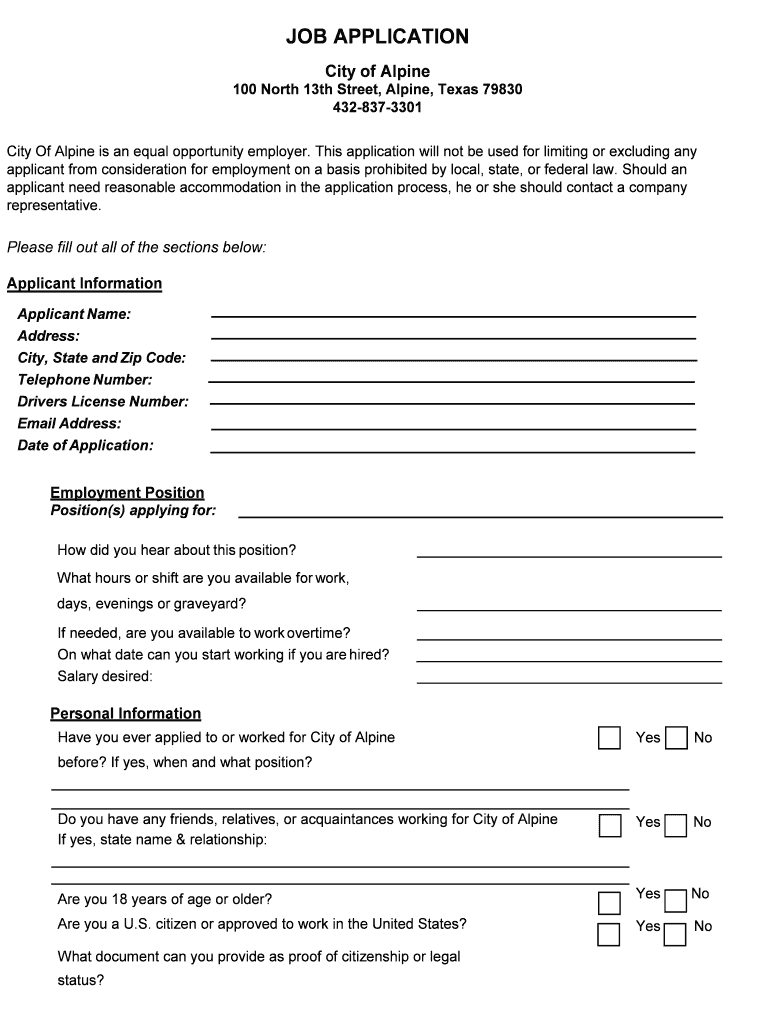 JOB APPLICATION

City of Alpine
100 North 13th Street, Alpine, Texas 79830
432-837-3301

City Of Alpine is an equal opportunity employer. This application will not be used for limiting or excluding any applicant from consideration for employment on a basis prohibited by local, state, or federal law. Should an applicant need reasonable accommodation in the application process, he or she should contact a company representative.

Please fill out all of the sections below:

Applicant Information

Applicant Name:
Address:
City, State and Zip Code:
Telephone Number:
Drivers License Number:
Email Address:
Date of Application:

Employment Position
Position(s) applying for:

How did you hear about this position?
What hours or shift are you available for work, days, evenings or graveyard?
If needed, are you available to work overtime?
On what date can you start working if you are hired?
Salary desired:

Personal Information
Have you ever applied to or worked for City of Alpine before? If yes, when and what position?
Yes No

Do you have any friends, relatives, or acquaintances working for City of Alpine If yes, state name & relationship:
Yes No

Are you 18 years of age or older?
Yes No
Are you a U.S. citizen or approved to work in the United States?
Yes No
What document can you provide as proof of citizenship or legal status?